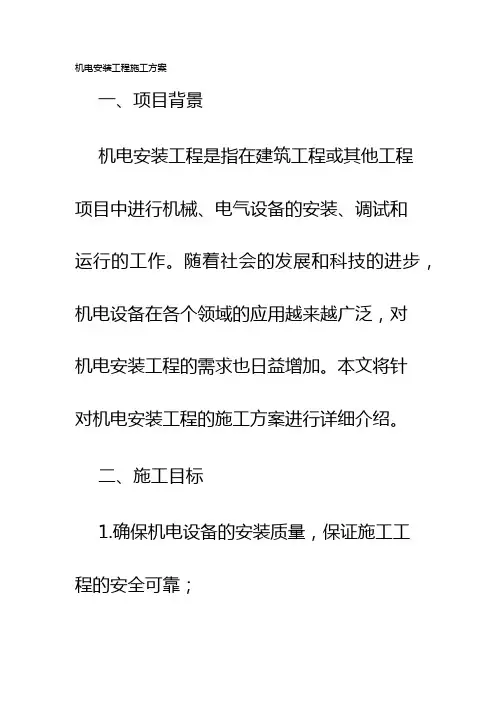 机电安装工程施工方案

一、项目背景

机电安装工程是指在建筑工程或其他工程项目中进行机械、电气设备的安装、调试和运行的工作。随着社会的发展和科技的进步，机电设备在各个领域的应用越来越广泛，对机电安装工程的需求也日益增加。本文将针对机电安装工程的施工方案进行详细介绍。

二、施工目标

1.确保机电设备的安装质量，保证施工工程的安全可靠；